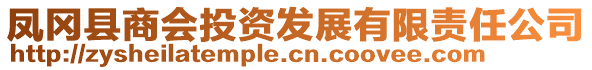 凤冈县商会投资发展有限责任公司
http://zysheilatemple.cn.coovee.com